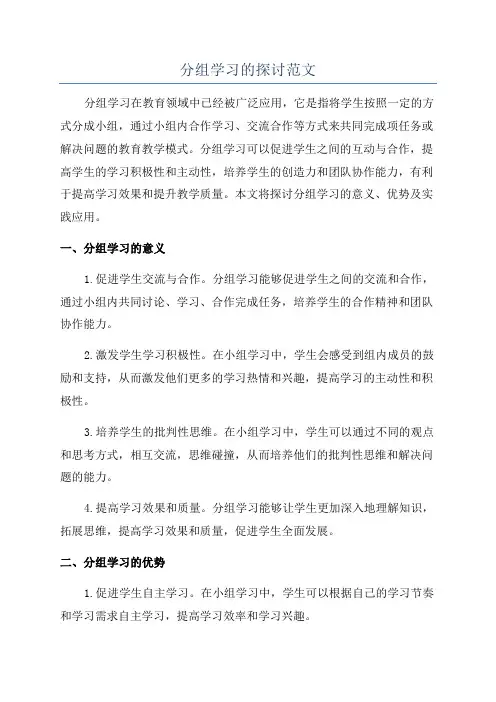 分组学习的探讨范文

分组学习在教育领域中已经被广泛应用，它是指将学生按照一定的方式分成小组，通过小组内合作学习、交流合作等方式来共同完成项任务或解决问题的教育教学模式。分组学习可以促进学生之间的互动与合作，提高学生的学习积极性和主动性，培养学生的创造力和团队协作能力，有利于提高学习效果和提升教学质量。本文将探讨分组学习的意义、优势及实践应用。

一、分组学习的意义

1.促进学生交流与合作。分组学习能够促进学生之间的交流和合作，通过小组内共同讨论、学习、合作完成任务，培养学生的合作精神和团队协作能力。

2.激发学生学习积极性。在小组学习中，学生会感受到组内成员的鼓励和支持，从而激发他们更多的学习热情和兴趣，提高学习的主动性和积极性。

3.培养学生的批判性思维。在小组学习中，学生可以通过不同的观点和思考方式，相互交流，思维碰撞，从而培养他们的批判性思维和解决问题的能力。

4.提高学习效果和质量。分组学习能够让学生更加深入地理解知识，拓展思维，提高学习效果和质量，促进学生全面发展。

二、分组学习的优势

1.促进学生自主学习。在小组学习中，学生可以根据自己的学习节奏和学习需求自主学习，提高学习效率和学习兴趣。